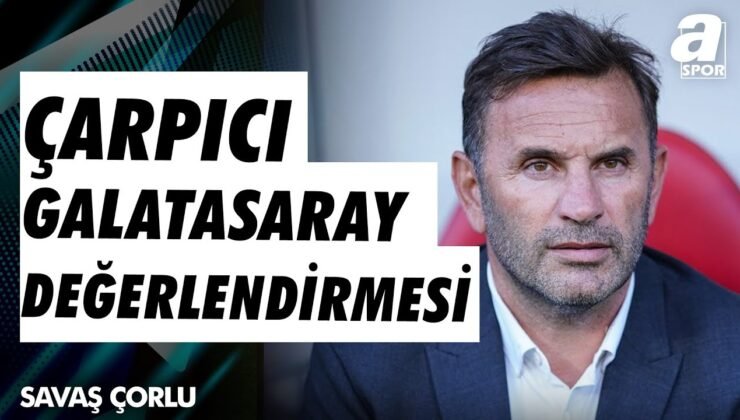 a SPOR

ÇARPICI GALATASARAY DEĞERLENDİRMESİ

SAVAŞ ÇORLU